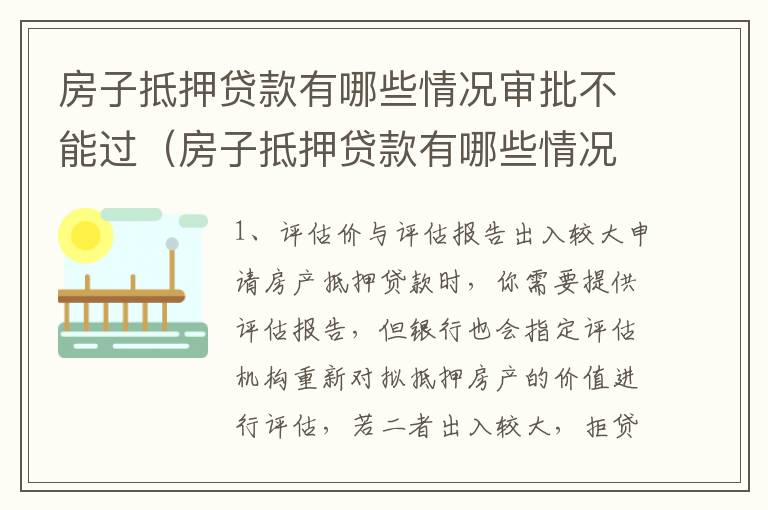 房子抵押贷款有哪些情况审批不能过（房子抵押贷款有哪些情况

1、评估价与评估报告出入较大申请房产抵押贷款时，你需要提供评估报告，但银行也会指定评估机构重新对拟抵押房产的价值进行评估，若二者出入较大，拒贷